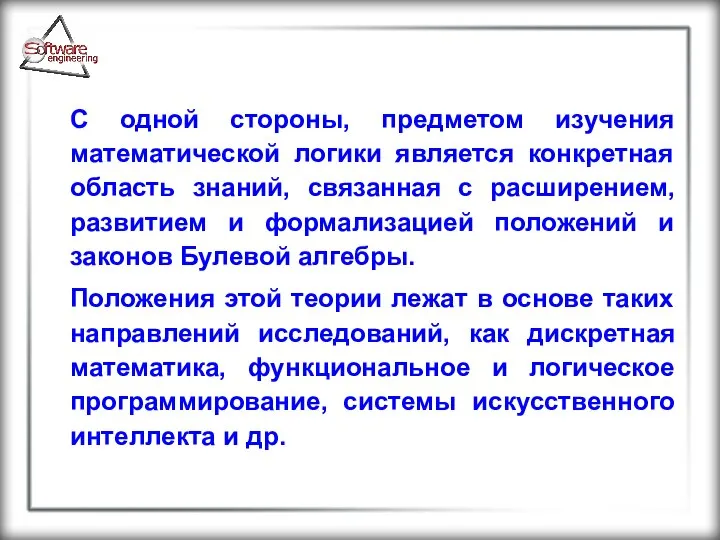 Software engineering

С одной стороны, предметом изучения математической логики является конкретная область знаний, связанная с расширением, развитием и формализацией положений и законов Булевой алгебры.

Положения этой теории лежат в основе таких направлений исследований, как дискретная математика, функциональное и логическое программирование, системы искусственного интеллекта и др.